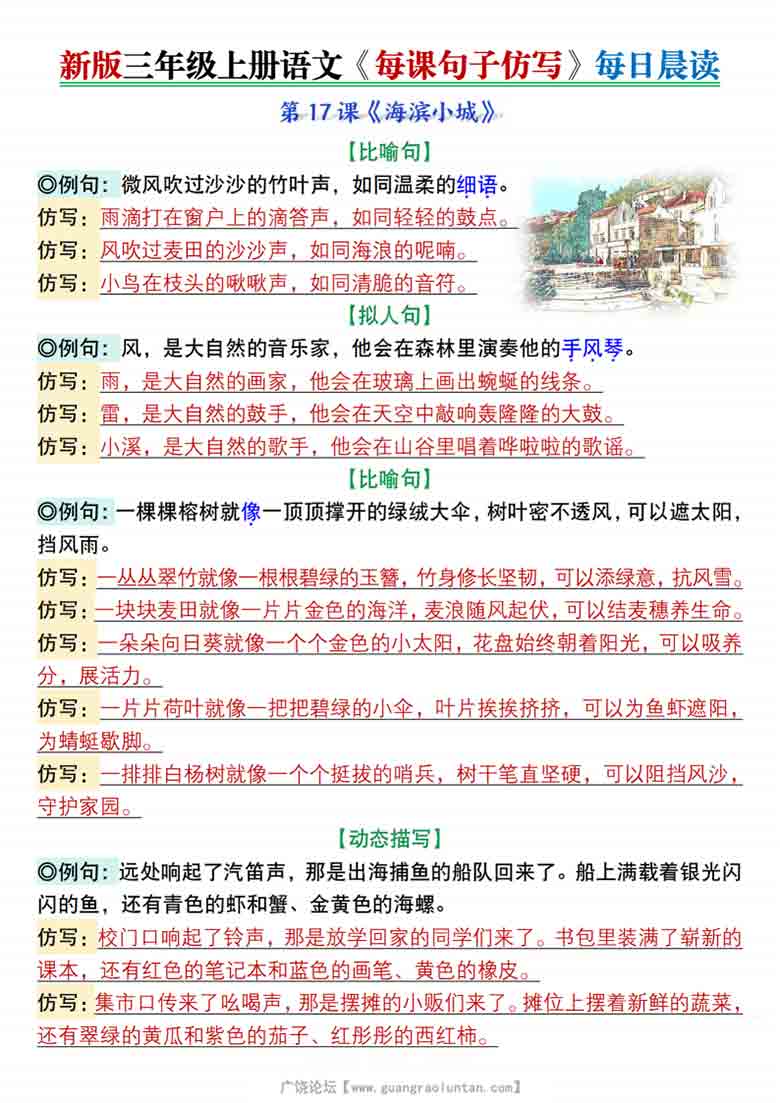 新版三年级上册语文《每课句子仿写》每日晨读

第 17 课《海滨小城》

【比喻句】

◎例句：微风吹过沙沙的竹叶声，如同温柔的细语。

仿写：雨滴打在窗户上的滴答声，如同轻轻的鼓点。

仿写：风吹过麦田的沙沙声，如同海浪的呢喃。

仿写：小鸟在枝头的啾啾声，如同清脆的音符。

【拟人句】

◎例句：风，是大自然的音乐家，他会在森林里演奏他的手风琴。

仿写：雨，是大自然的画家，他会在玻璃上画出蜿蜒的线条。

仿写：雷，是大自然的鼓手，他会在天空中敲响轰隆隆的大鼓。

仿写：小溪，是大自然的歌手，他会在山谷里唱着哗啦啦的歌谣。

【比喻句】

◎例句：一棵棵榕树就像一顶顶撑开的绿绒大伞，树叶密不透风，可以遮太阳，挡风雨。

仿写：一丛丛翠竹就像一根根碧绿的玉簪，竹身修长坚韧，可以添绿意，抗风雪。

仿写：一块块麦田就像一片片金色的海洋，麦浪随风起伏，可以结麦穗养生命。

仿写：一朵朵向日葵就像一个个金色的小太阳，花盘始终朝着阳光，可以吸养分，展活力。

仿写：一片片荷叶就像一把把碧绿的小伞，叶片挨挨挤挤，可以为鱼虾遮阳，为蜻蜓歇脚。

仿写：一排排白杨树就像一个个挺拔的哨兵，树干笔直坚硬，可以阻挡风沙，守护家园。

【动态描写】

◎例句：远处响起了汽笛声，那是出海捕鱼的船队回来了。船上满载着银光闪闪的鱼，还有青色的虾和蟹、金黄色的海螺。

仿写：校门口响起了铃声，那是放学回家的同学们来了。书包里装满了崭新的课本，还有红色的笔记本和蓝色的画笔、黄色的橡皮。

仿写：集市口传来了吆喝声，那是摆摊的小贩们来了。摊位上摆着新鲜的蔬菜，还有翠绿的黄瓜和紫色的茄子、红彤彤的西红柿。

广饶论坛【www.guangraoluntan.com】